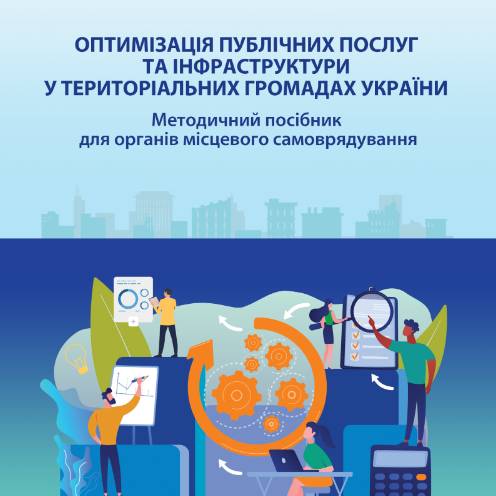 ОПТИМІЗАЦІЯ ПУБЛІЧНИХ ПОСЛУГ ТА ІНФРАСТРУКТУРИ У ТЕРИТОРІАЛЬНИХ ГРОМАДАХ УКРАЇНИ

Методичний посібник для органів місцевого самоврядування